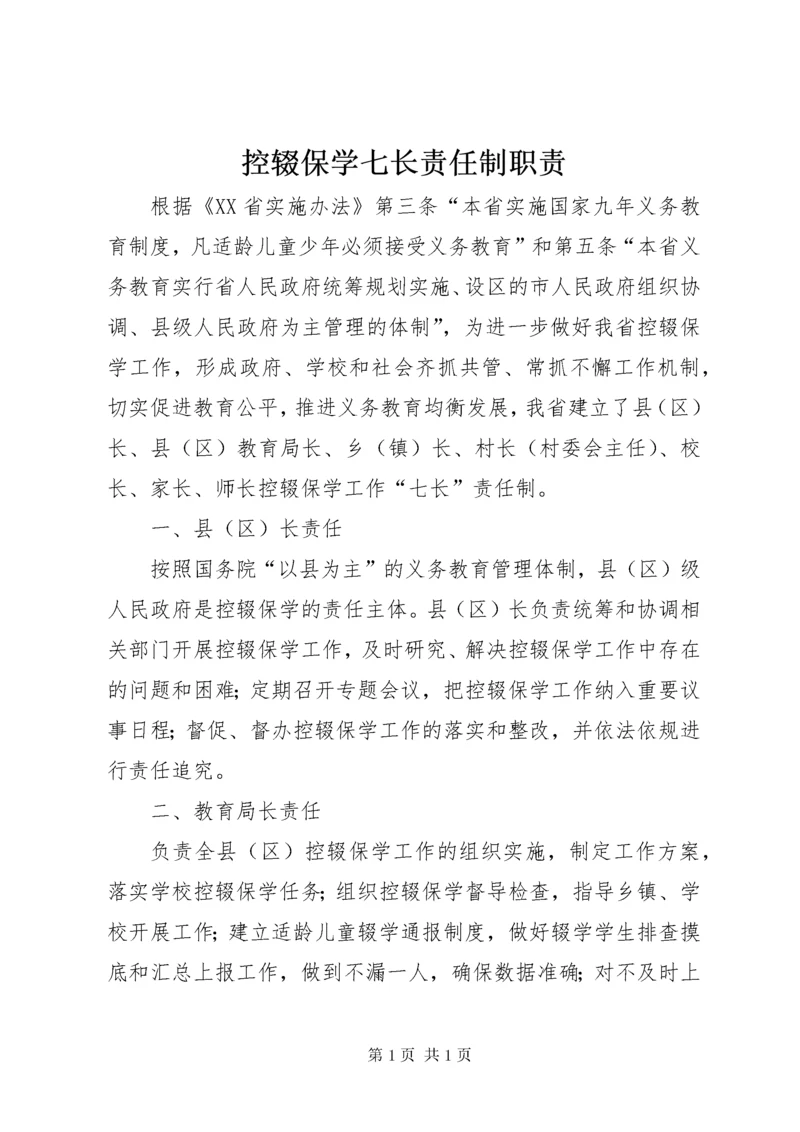 控辍保学七长责任制职责

根据《XX省实施办法》第三条“本省实施国家九年义务教育制度，凡适龄儿童少年必须接受义务教育”和第五条“本省义务教育实行省人民政府统筹规划实施、设区的市人民政府组织协调、县级人民政府为主管理的体制”，为进一步做好我省控辍保学工作，形成政府、学校和社会齐抓共管、常抓不懈工作机制，切实促进教育公平，推进义务教育均衡发展，我省建立了县（区）长、县（区）教育局长、乡（镇）长、村长（村委会主任）、校长、家长、师长控辍保学工作“七长”责任制。

一、县（区）长责任

按照国务院“以县为主”的义务教育管理体制，县（区）级人民政府是控辍保学的责任主体。县（区）长负责统筹和协调相关部门开展控辍保学工作，及时研究、解决控辍保学工作中存在的问题和困难；定期召开专题会议，把控辍保学工作纳入重要议事日程；督促、督办控辍保学工作的落实和整改，并依法依规进行责任追究。

二、教育局长责任

负责全县（区）控辍保学工作的组织实施，制定工作方案，落实学校控辍保学任务；组织控辍保学督导检查，指导乡镇、学校开展工作；建立适龄儿童辍学通报制度，做好辍学学生排查摸底和汇总上报工作，做到不漏一人，确保数据准确；对不及时上

第 1 页 共 1 页